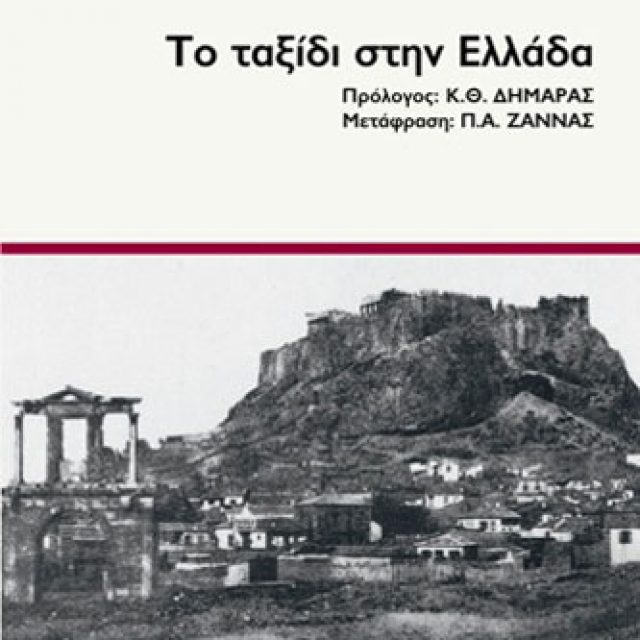 Το ταξίδι στην Ελλάδα

Πρόλογος: Κ.Θ. ΔΗΜΑΡΑΣ
Μετάφραση: Π.Α. ΖΑΝΝΑΣ